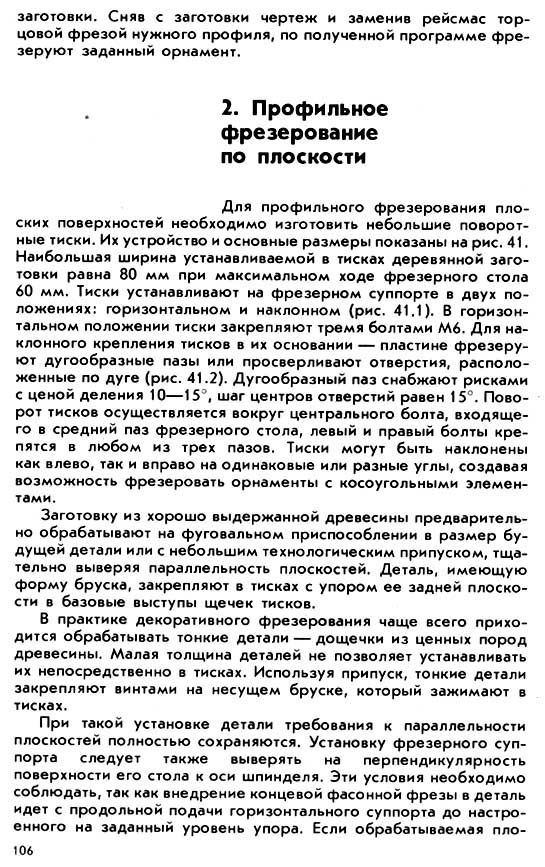 заготовки. Сняв с заготовки чертеж и заменив рейсмас торцовой фрезой нужного профиля, по полученной программе фрезеруют заданный орнамент.

2. Профильное фрезерование по плоскости

Для профильного фрезерования плоских поверхностей необходимо изготовить небольшие поворотные тиски. Их устройство и основные размеры показаны на рис. 41. Наибольшая ширина устанавливаемой в тисках деревянной заготовки равна 80 мм при максимальном ходе фрезерного стола 60 мм. Тиски устанавливают на фрезерном суппорте в двух положениях: горизонтальном и наклонном (рис. 41.1). В горизонтальном положении тиски закрепляют тремя болтами М6. Для наклонного крепления тисков в их основании — пластине фрезеруют дугообразные пазы или просверливают отверстия, расположенные по дуге (рис. 41.2). Дугообразный паз снабжают рисками с ценой деления 10—15°, шаг центров отверстий равен 15°. Поворот тисков осуществляется вокруг центрального болта, входящего в средний паз фрезерного стола, левый и правый болты крепятся в любом из трех пазов. Тиски могут быть наклонены как влево, так и вправо на одинаковые или разные углы, создавая возможность фрезеровать орнаменты с косоугольными элементами.

Заготовку из хорошо выдержанной древесины предварительно обрабатывают на фуговальном приспособлении в размер будущей детали или с небольшим технологическим припуском, тщательно выверяя параллельность плоскостей. Деталь, имеющую форму бруска, закрепляют в тисках с упором ее задней плоскости в базовые выступы щечек тисков.

В практике декоративного фрезерования чаще всего приходится обрабатывать тонкие детали — дощечки из ценных пород древесины. Малая толщина деталей не позволяет устанавливать их непосредственно в тисках. Используя припуск, тонкие детали закрепляют винтами на несущем бруске, который зажимают в тисках.

При такой установке детали требования к параллельности плоскостей полностью сохраняются. Установку фрезерного суппорта следует также выверять на перпендикулярность поверхности его стола к оси шпинделя. Эти условия необходимо соблюдать, так как внедрение концевой фасонной фрезы в деталь идет с продольной подачи горизонтального суппорта до настроенного на заданный уровень упора. Если обрабатываемая пло-

106